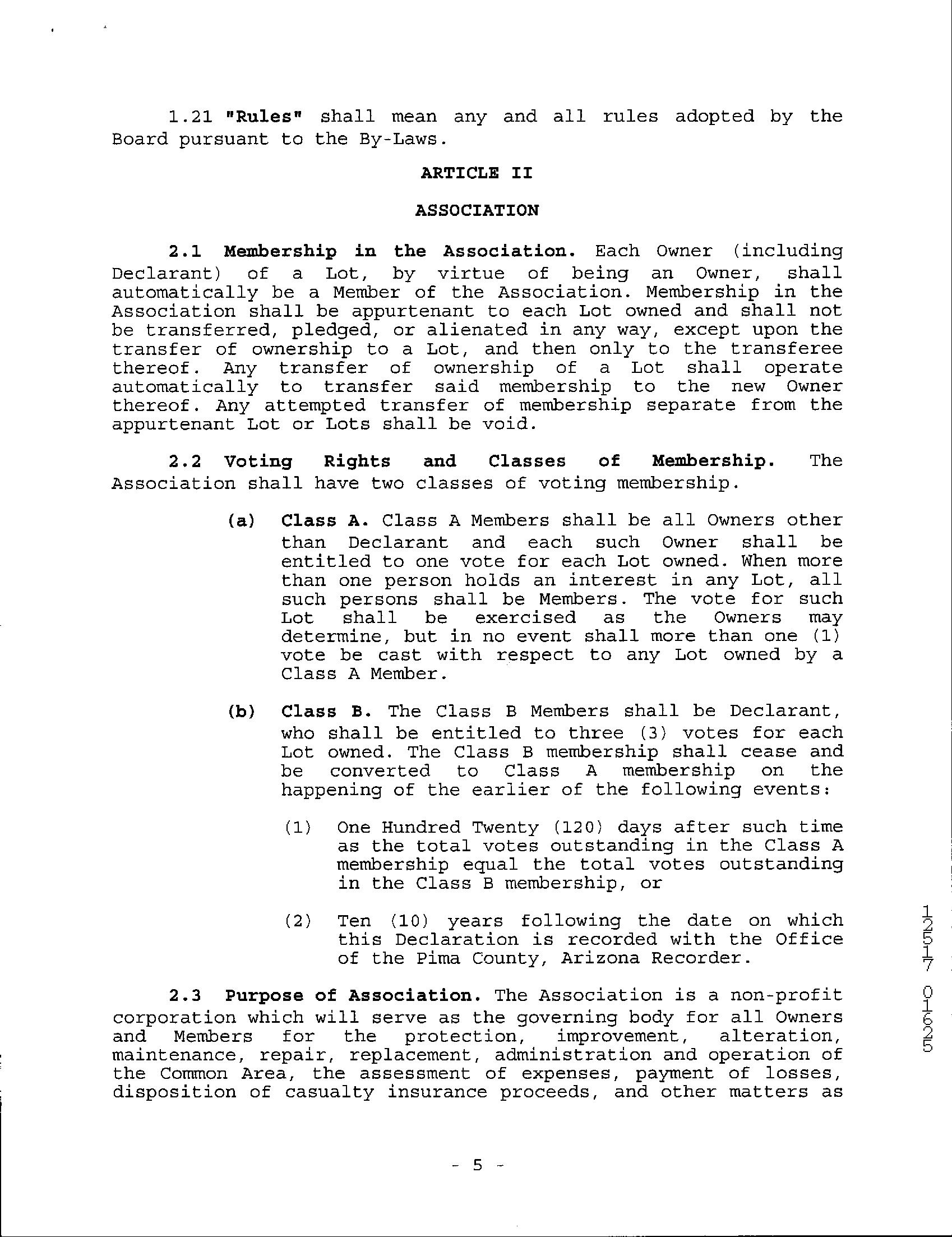 1.21 "Rules" shall mean any and all rules adopted by the Board pursuant to the By-Laws.

ARTICLE II

ASSOCIATION

2.1 Membership in the Association. Each Owner (including Declarant) of a Lot, by virtue of being an Owner, shall automatically be a Member of the Association. Membership in the Association shall be appurtenant to each Lot owned and shall not be transferred, pledged, or alienated in any way, except upon the transfer of ownership to a Lot, and then only to the transferee thereof. Any transfer of ownership of a Lot shall operate automatically to transfer said membership to the new Owner thereof. Any attempted transfer of membership separate from the appurtenant Lot or Lots shall be void.

2.2 Voting Rights and Classes of Membership. The Association shall have two classes of voting membership.

(a) Class A. Class A Members shall be all Owners other than Declarant and each such Owner shall be entitled to one vote for each Lot owned. When more than one person holds an interest in any Lot, all such persons shall be Members. The vote for such Lot shall be exercised as the Owners may determine, but in no event shall more than one (1) vote be cast with respect to any Lot owned by a Class A Member.

(b) Class B. The Class B Members shall be Declarant, who shall be entitled to three (3) votes for each Lot owned. The Class B membership shall cease and be converted to Class A membership on the happening of the earlier of the following events:

(1) One Hundred Twenty (120) days after such time as the total votes outstanding in the Class A membership equal the total votes outstanding in the Class B membership, or

(2) Ten (10) years following the date on which this Declaration is recorded with the Office of the Pima County, Arizona Recorder.

2.3 Purpose of Association. The Association is a non-profit corporation which will serve as the governing body for all Owners and Members for the protection, improvement, alteration, maintenance, repair, replacement, administration and operation of the Common Area, the assessment of expenses, payment of losses, disposition of casualty insurance proceeds, and other matters as

- 5 -

12517 01625